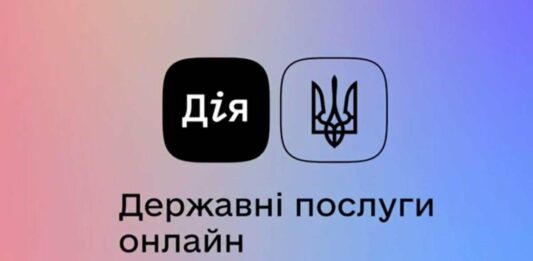 Дія

Державні послуги онлайн